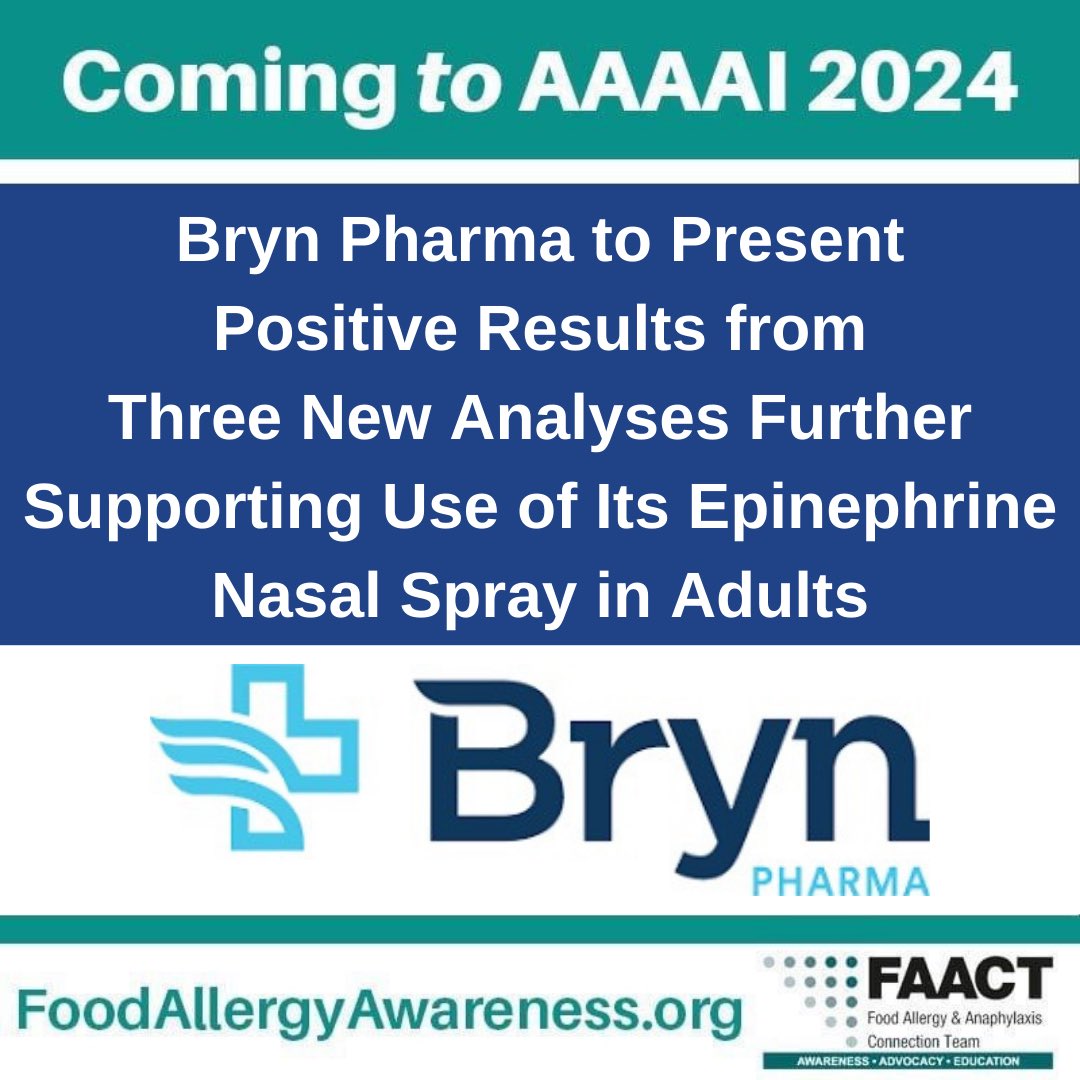 Coming to AAAAI 2024

Bryn Pharma to Present Positive Results from Three New Analyses Further Supporting Use of Its Epinephrine Nasal Spray in Adults

Bryn
PHARMA

FoodAllergyAwareness.org

FAACT
Food Allergy & Anaphylaxis Connection Team
AWARENESS • ADVOCACY • EDUCATION